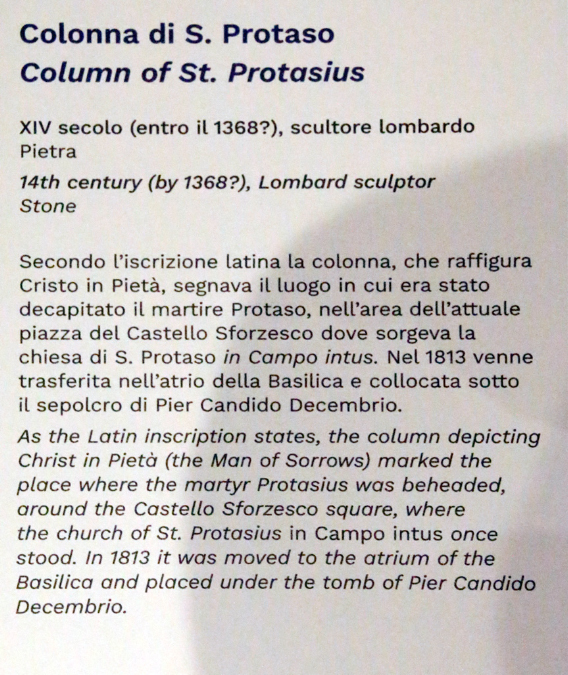 Colonna di S. Protaso
Column of St. Protasius

XIV secolo (entro il 1368?), scultore lombardo
Pietra

14th century (by 1368?), Lombard sculptor
Stone

Secondo l'iscrizione latina la colonna, che raffigura Cristo in Pietà, segnava il luogo in cui era stato decapitato il martire Protaso, nell'area dell'attuale piazza del Castello Sforzesco dove sorgeva la chiesa di S. Protaso in Campo intus. Nel 1813 venne trasferita nell'atrio della Basilica e collocata sotto il sepolcro di Pier Candido Decembrio.

As the Latin inscription states, the column depicting Christ in Pietà (the Man of Sorrows) marked the place where the martyr Protasius was beheaded, around the Castello Sforzesco square, where the church of St. Protasius in Campo intus once stood. In 1813 it was moved to the atrium of the Basilica and placed under the tomb of Pier Candido Decembrio.